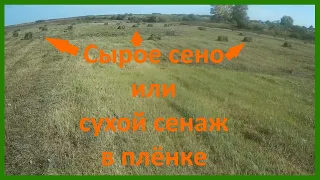 Сырое сено
или
сухой сенаж
в плёнке